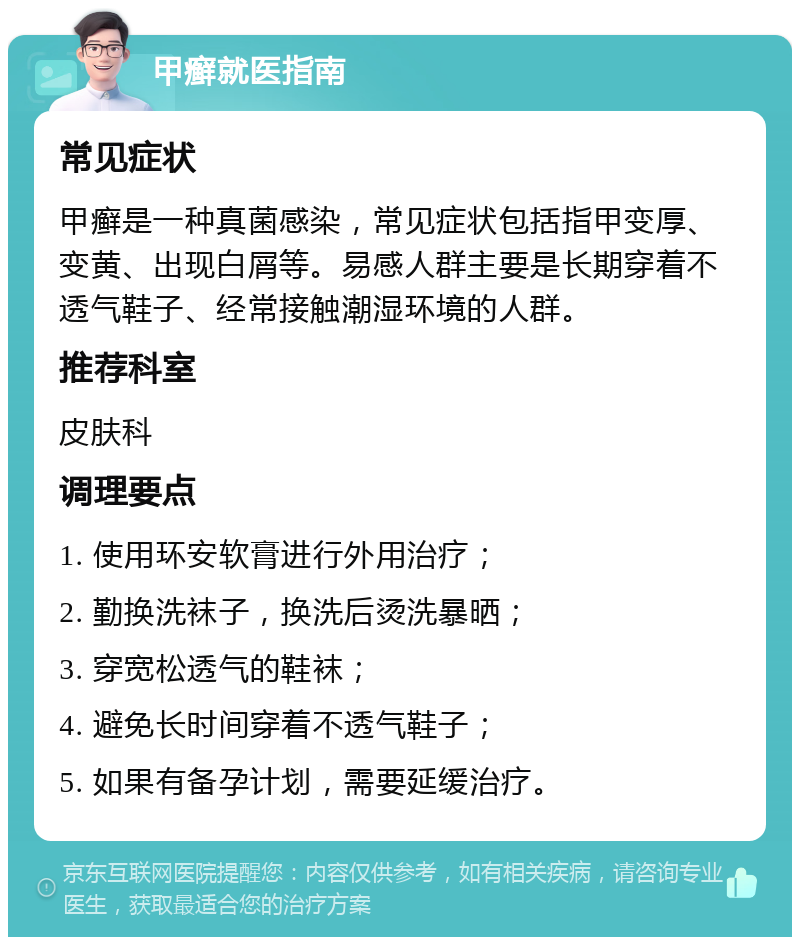 甲癣就医指南

常见症状

甲癣是一种真菌感染，常见症状包括指甲变厚、变黄、出现白屑等。易感人群主要是长期穿着不透气鞋子、经常接触潮湿环境的人群。

推荐科室

皮肤科

调理要点

1. 使用环安软膏进行外用治疗；

2. 勤换洗袜子，换洗后烫洗暴晒；

3. 穿宽松透气的鞋袜；

4. 避免长时间穿着不透气鞋子；

5. 如果有备孕计划，需要延缓治疗。

京东互联网医院提醒您：内容仅供参考，如有相关疾病，请咨询专业医生，获取最适合您的治疗方案